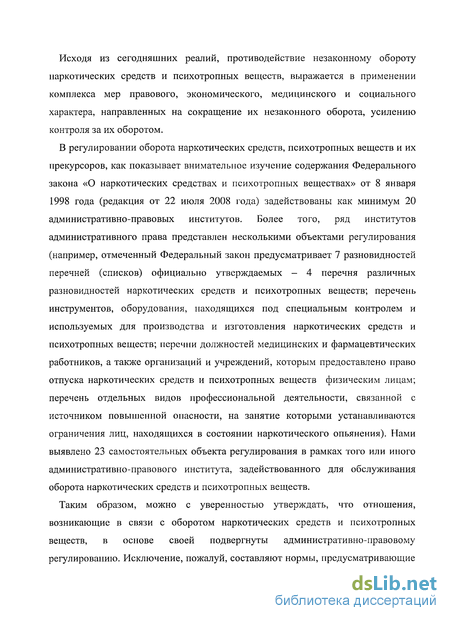 Исходя из сегодняшних реалий, противодействие незаконному обороту наркотических средств и психотропных веществ, выражается в применении комплекса мер правового, экономического, медицинского и социального характера, направленных на сокращение их незаконного оборота, усилению контроля за их оборотом.

В регулировании оборота наркотических средств, психотропных веществ и их прекурсоров, как показывает внимательное изучение содержания Федерального закона «О наркотических средствах и психотропных веществах» от 8 января 1998 года (редакция от 22 июля 2008 года) задействованы как минимум 20 административно-правовых институтов. Более того, ряд институтов административного права представлен несколькими объектами регулирования (например, отмеченный Федеральный закон предусматривает 7 разновидностей перечней (списков) официально утверждаемых – 4 перечня различных разновидностей наркотических средств и психотропных веществ; перечень инструментов, оборудования, находящихся под специальным контролем и используемых для производства и изготовления наркотических средств и психотропных веществ; перечни должностей медицинских и фармацевтических работников, а также организаций и учреждений, которым предоставлено право отпуска наркотических средств и психотропных веществ физическим лицам; перечень отдельных видов профессиональной деятельности, связанной с источником повышенной опасности, на занятие которыми устанавливаются ограничения лиц, находящихся в состоянии наркотического опьянения). Нами выявлено 23 самостоятельных объекта регулирования в рамках того или иного административно-правового института, задействованного для обслуживания оборота наркотических средств и психотропных веществ.

Таким образом, можно с уверенностью утверждать, что отношения, возникающие в связи с оборотом наркотических средств и психотропных веществ, в основе своей подвергнуты административно-правовому регулированию. Исключение, пожалуй, составляют нормы, предусматривающие

dsLib.net
библиотека диссертаций